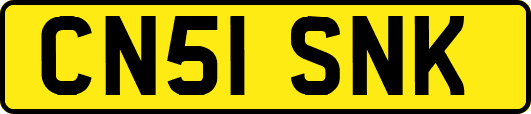 CN51 SNK